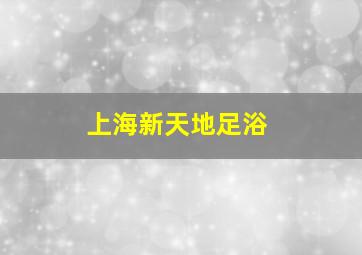 上海新天地足浴